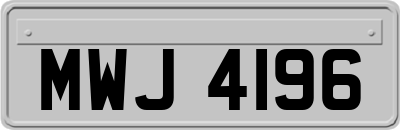 MWJ 4196